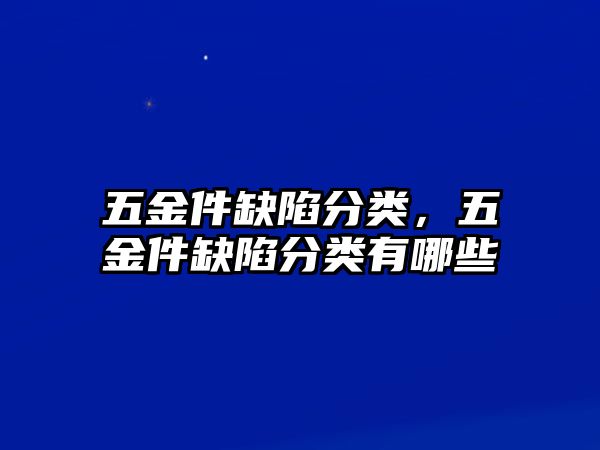 五金件缺陷分类，五金件缺陷分类有哪些